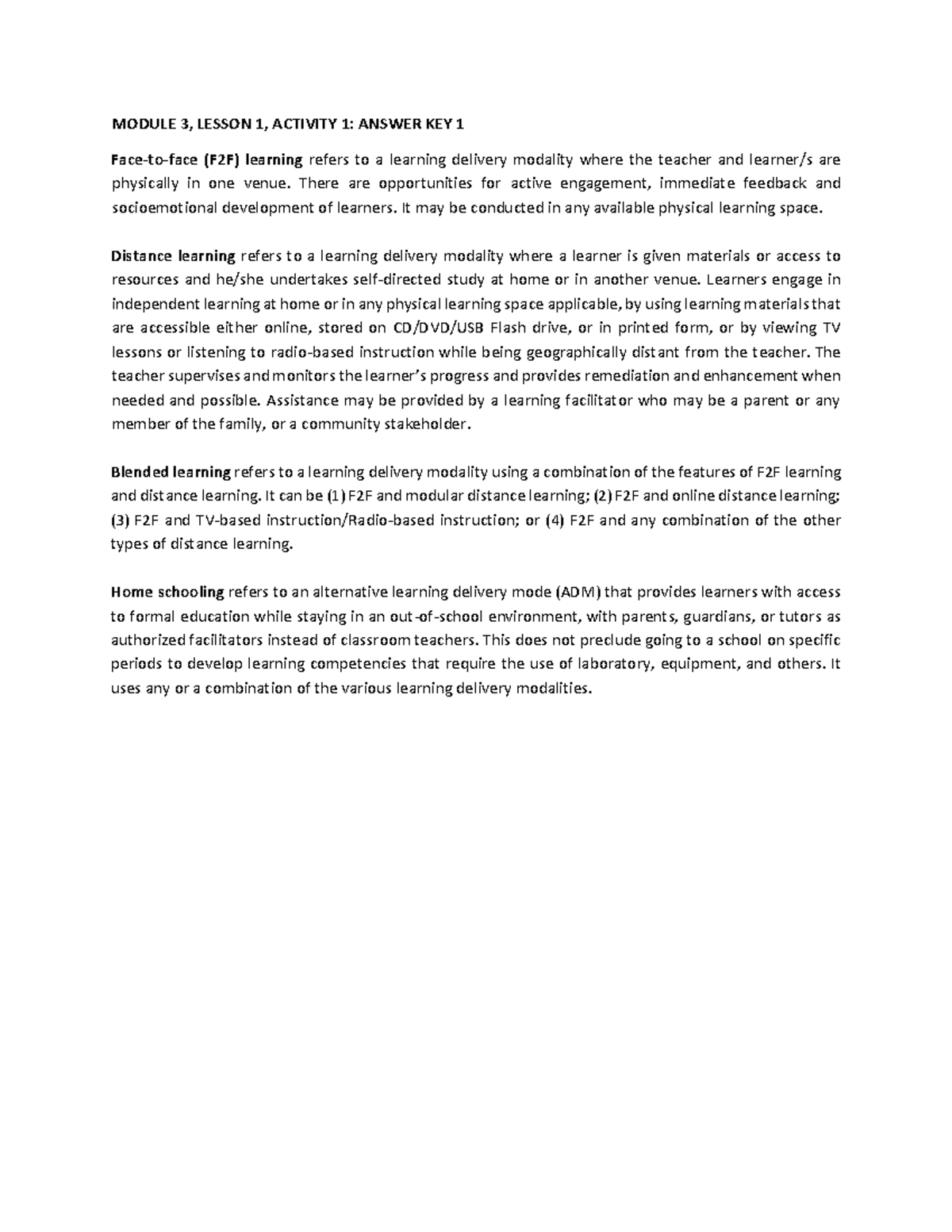 MODULE 3, LESSON 1, ACTIVITY 1: ANSWER KEY 1

Face-to-face (F2F) learning refers to a learning delivery modality where the teacher and learner/s are physically in one venue. There are opportunities for active engagement, immediate feedback and socioemotional development of learners. It may be conducted in any available physical learning space.

Distance learning refers to a learning delivery modality where a learner is given materials or access to resources and he/she undertakes self-directed study at home or in another venue. Learners engage in independent learning at home or in any physical learning space applicable, by using learning materials that are accessible either online, stored on CD/DVD/USB Flash drive, or in printed form, or by viewing TV lessons or listening to radio-based instruction while being geographically distant from the teacher. The teacher supervises and monitors the learner's progress and provides remediation and enhancement when needed and possible. Assistance may be provided by a learning facilitator who may be a parent or any member of the family, or a community stakeholder.

Blended learning refers to a learning delivery modality using a combination of the features of F2F learning and distance learning. It can be (1) F2F and modular distance learning; (2) F2F and online distance learning; (3) F2F and TV-based instruction/Radio-based instruction; or (4) F2F and any combination of the other types of distance learning.

Home schooling refers to an alternative learning delivery mode (ADM) that provides learners with access to formal education while staying in an out-of-school environment, with parents, guardians, or tutors as authorized facilitators instead of classroom teachers. This does not preclude going to a school on specific periods to develop learning competencies that require the use of laboratory, equipment, and others. It uses any or a combination of the various learning delivery modalities.